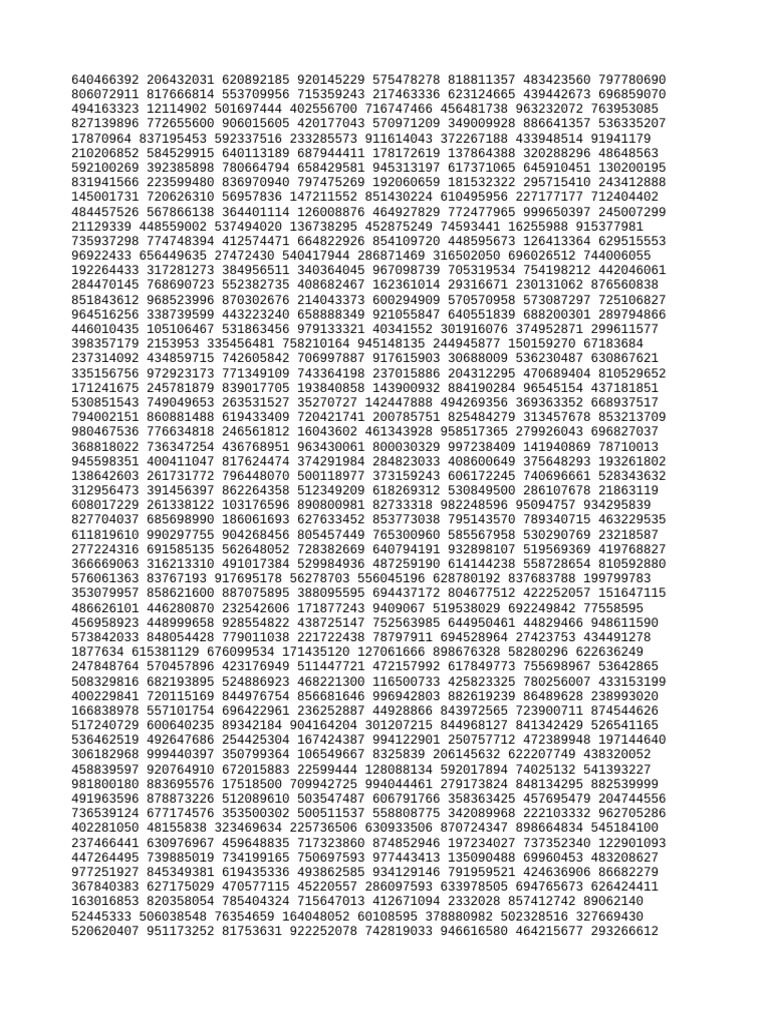 640466392 206432031 620892185 920145229 575478278 818811357 483423560 797780690
806072911 817666814 553709956 715359243 217463336 623124665 439442673 696859070
494163323 12114902 501697444 402556700 716747466 456481738 963232072 763953085
827139896 772655600 906015605 420177043 570971209 349009928 886641357 536335207
17870964 837195453 592337516 233285573 911614043 372267188 433948514 91941179
210206852 584529915 640113189 687944411 178172619 137864388 320288296 48648563
592100269 392385898 780664794 658429581 945313197 617371065 645910451 130200195
831941566 223599480 836970940 797475269 192060659 181532322 295715410 243412888
145001731 720626310 56957836 147211552 851430224 610495956 227177177 712404402
484457526 567866138 364401114 126008876 464927829 772477965 999650397 245007299
21129339 448559002 537494020 136738295 452875249 74593441 16255988 915377981
735937298 774748394 412574471 664822926 854109720 448595673 126413364 629515553
96922433 656449635 27472430 540417944 286871469 316502050 696026512 744006055
192264433 317281273 384956511 340364045 967098739 705319534 754198212 442046061
284470145 768690723 552382735 408682467 162361014 29316671 230131062 876560838
851843612 968523996 870302676 214043373 600294909 570570958 573087297 725106827
964516256 338739599 443223240 658888349 921055847 640551839 688200301 289794866
446010435 105106467 531863456 979133321 40341552 301916076 374952871 299611577
398357179 2153953 335456481 758210164 945148135 244945877 150159270 67183684
237314092 434859715 742605842 706997887 917615903 30688009 536230487 630867621
335156756 972923173 771349109 743364198 237015886 204312295 470689404 810529652
171241675 245781879 839017705 193840858 143900932 884190284 96545154 437181851
530851543 749049653 263531527 35270727 142447888 494269356 369363352 668937517
794002151 860881488 619433409 720421741 200785751 825484279 313457678 853213709
980467536 776634818 246561812 16043602 461343928 958517365 279926043 696827037
368818022 736347254 436768951 963430061 800030329 997238409 141940869 78710013
945598351 400411047 817624474 374291984 284823033 408600649 375648293 193261802
138642603 261731772 796448070 500118977 373159243 606172245 740696661 528343632
312956473 391456397 862264358 512349209 618269312 530849500 286107678 21863119
608017229 261338122 103176596 890800981 82733318 982248596 95094757 934295839
827704037 685698990 186061693 627633452 853773038 795143570 789340715 463229535
611819610 990297755 904268456 805457449 765300960 585567958 530290769 23218587
277224316 691585135 562648052 728382669 640794191 932898107 519569369 419768827
366669063 316213310 491017384 529984936 487259190 614144238 558728654 810592880
576061363 83767193 917695178 56278703 556045196 628780192 837683788 199799783
353079957 858621600 887075895 388095595 694437172 804677512 422252057 151647115
486626101 446280870 232542606 171877243 9409067 519538029 692249842 77558595
456958923 448999658 928554822 438725147 752563985 644950461 44829466 948611590
573842033 848054428 779011038 221722438 78797911 694528964 27423753 434491278
1877634 615381129 676099534 171435120 127061666 898676328 58280296 622636249
247848764 570457896 423176949 511447721 472157992 617849773 755698967 53642865
508329816 682193895 524886923 468221300 116500733 425823325 780256007 433153199
400229841 720115169 844976754 856681646 996942803 882619239 86489628 238993020
166838978 557101754 696422961 236252887 44928866 843972565 723900711 874544626
517240729 600640235 89342184 904164204 301207215 844968127 841342429 526541165
536462519 492647686 254425304 167424387 994122901 250757712 472389948 197144640
306182968 999440397 350799364 106549667 8325839 206145632 622207749 438320052
458839597 920764910 672015883 22599444 128088134 592017894 74025132 541393227
981800180 883695576 17518500 709942725 994044461 279173824 848134295 882539999
491963596 878873226 512089610 503547487 606791766 358363425 457695479 204744556
736539124 677174576 353500302 500511537 558808775 342089968 222103332 962705286
402281050 48155838 323469634 225736506 630933506 870724347 898664834 545184100
237466441 630976967 459648835 717323860 874852946 197234027 737352340 122901093
447264495 739885019 734199165 750697593 977443413 135090488 69960453 483208627
977251927 845349381 619435336 493862585 934129146 791959521 424636906 86682279
367840383 627175029 470577115 45220557 286097593 633978505 694765673 626424411
163016853 820358054 785404324 715647013 412671094 2332028 857412742 89062140
52445333 506038548 76354659 164048052 60108595 378880982 502328516 327669430
520620407 951173252 81753631 922252078 742819033 946616580 464215677 293266612